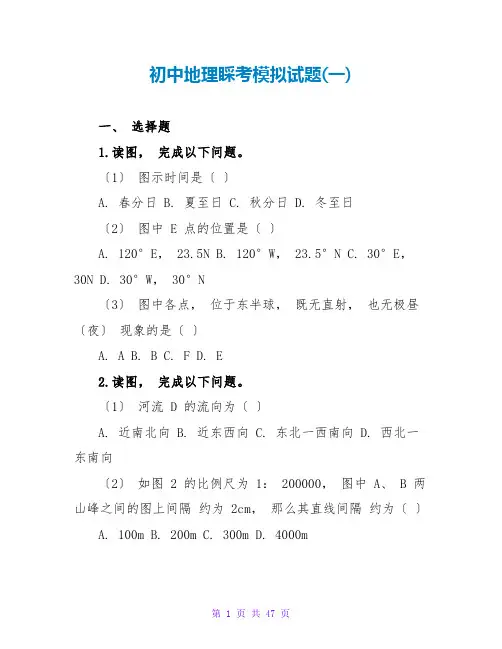 初中地理睬考模拟试题(一)

一、 选择题

1.读图， 完成以下问题。

〔1〕 图示时间是〔 〕

A. 春分日 B. 夏至日 C. 秋分日 D. 冬至日

〔2〕 图中 E 点的位置是〔 〕

A. 120° E， 23.5N B. 120° W， 23.5° N C. 30° E， 30N D. 30° W， 30° N

〔3〕 图中各点， 位于东半球， 既无直射， 也无极昼〔夜〕 现象的是〔 〕

A. A B. B C. F D. E

2.读图， 完成以下问题。

〔1〕 河流 D 的流向为〔 〕

A. 近南北向 B. 近东西向 C. 东北一西南向 D. 西北一东南向

〔2〕 如图 2 的比例尺为 1： 200000， 图中 A、 B 两山峰之间的图上间隔 约为 2cm， 那么其直线间隔 约为〔 〕

A. 100m B. 200m C. 300m D. 4000m

第 1 页 共 47 页